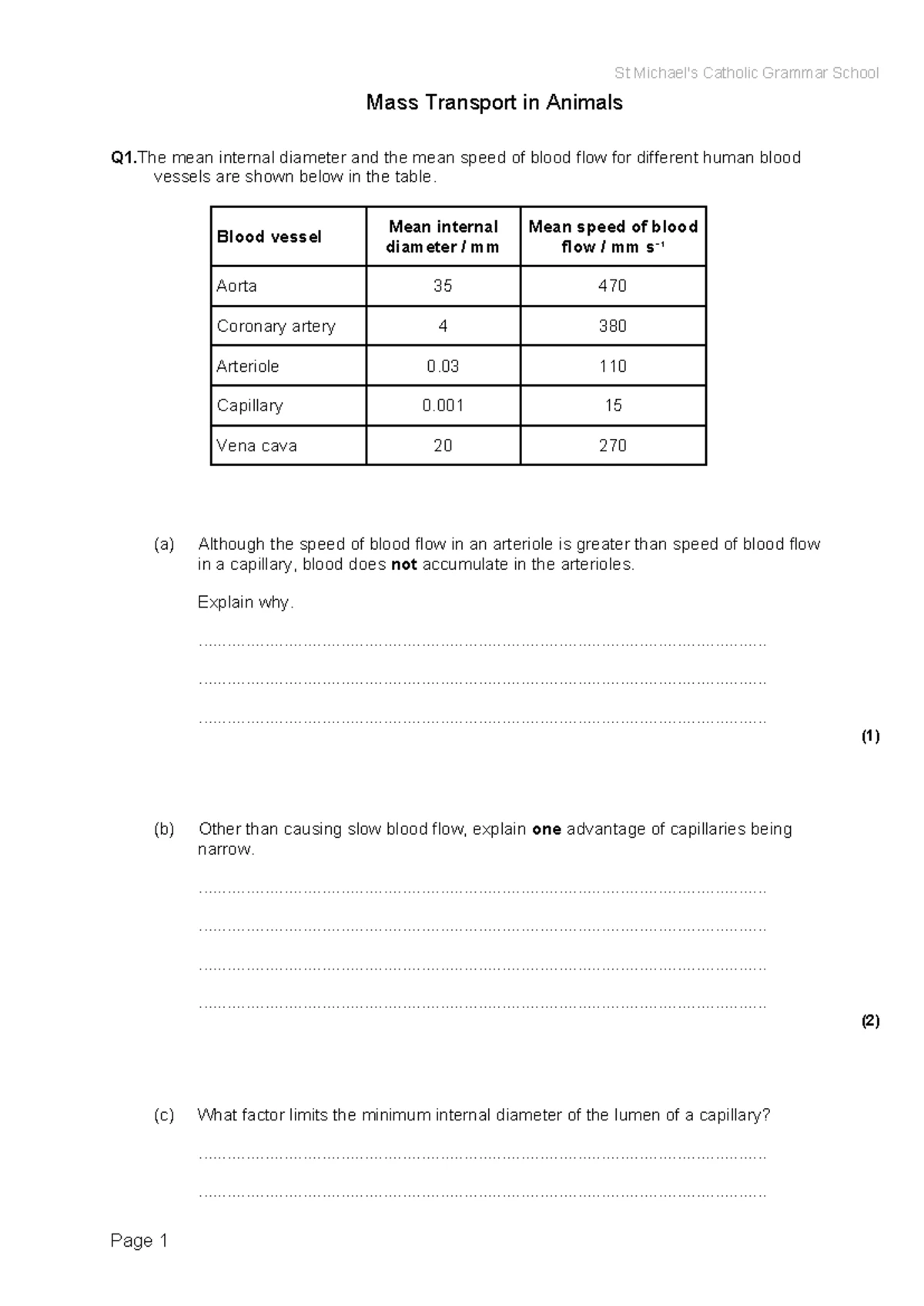 St Michael's Catholic Grammar School

Mass Transport in Animals

Q1.The mean internal diameter and the mean speed of blood flow for different human blood vessels are shown below in the table.

| Blood vessel | Mean internal diameter / mm | Mean speed of blood flow / mm $s^{-1}$ |
|---|---|---|
| Aorta | 35 | 470 |
| Coronary artery | 4 | 380 |
| Arteriole | 0.03 | 110 |
| Capillary | 0.001 | 15 |
| Vena cava | 20 | 270 |

(a) Although the speed of blood flow in an arteriole is greater than speed of blood flow in a capillary, blood does not accumulate in the arterioles.

Explain why.

____

____

____

(1)

(b) Other than causing slow blood flow, explain one advantage of capillaries being narrow.

____

____

____

____

(2)

(c) What factor limits the minimum internal diameter of the lumen of a capillary?

____

____

Page 1